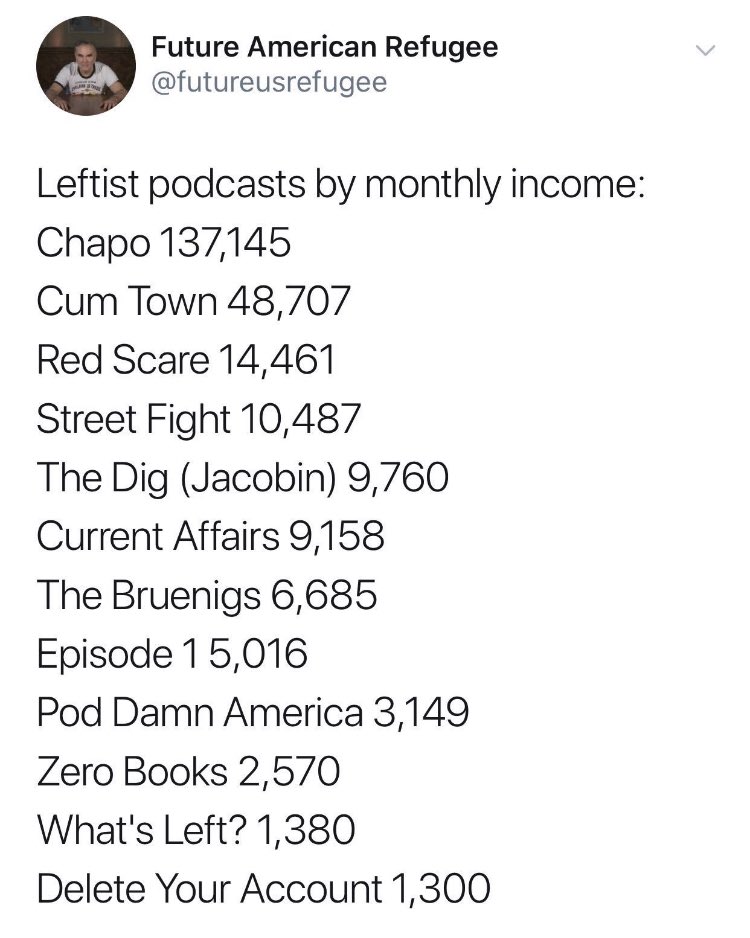 Future American Refugee
@futureusrefugee

Leftist podcasts by monthly income:
Chapo 137,145
Cum Town 48,707
Red Scare 14,461
Street Fight 10,487
The Dig (Jacobin) 9,760
Current Affairs 9,158
The Bruenigs 6,685
Episode 1 5,016
Pod Damn America 3,149
Zero Books 2,570
What's Left? 1,380
Delete Your Account 1,300